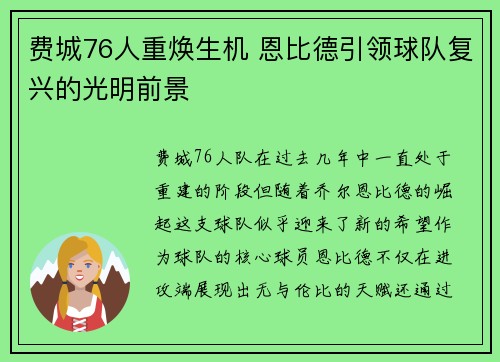 费城76人重焕生机 恩比德引领球队复兴的光明前景

费城76人队在过去几年中一直处于重建的阶段但随着乔尔恩比德的崛起这支球队似乎迎来了新的希望作为球队的核心球员恩比德不仅在进攻端展现出无与伦比的天赋还通过